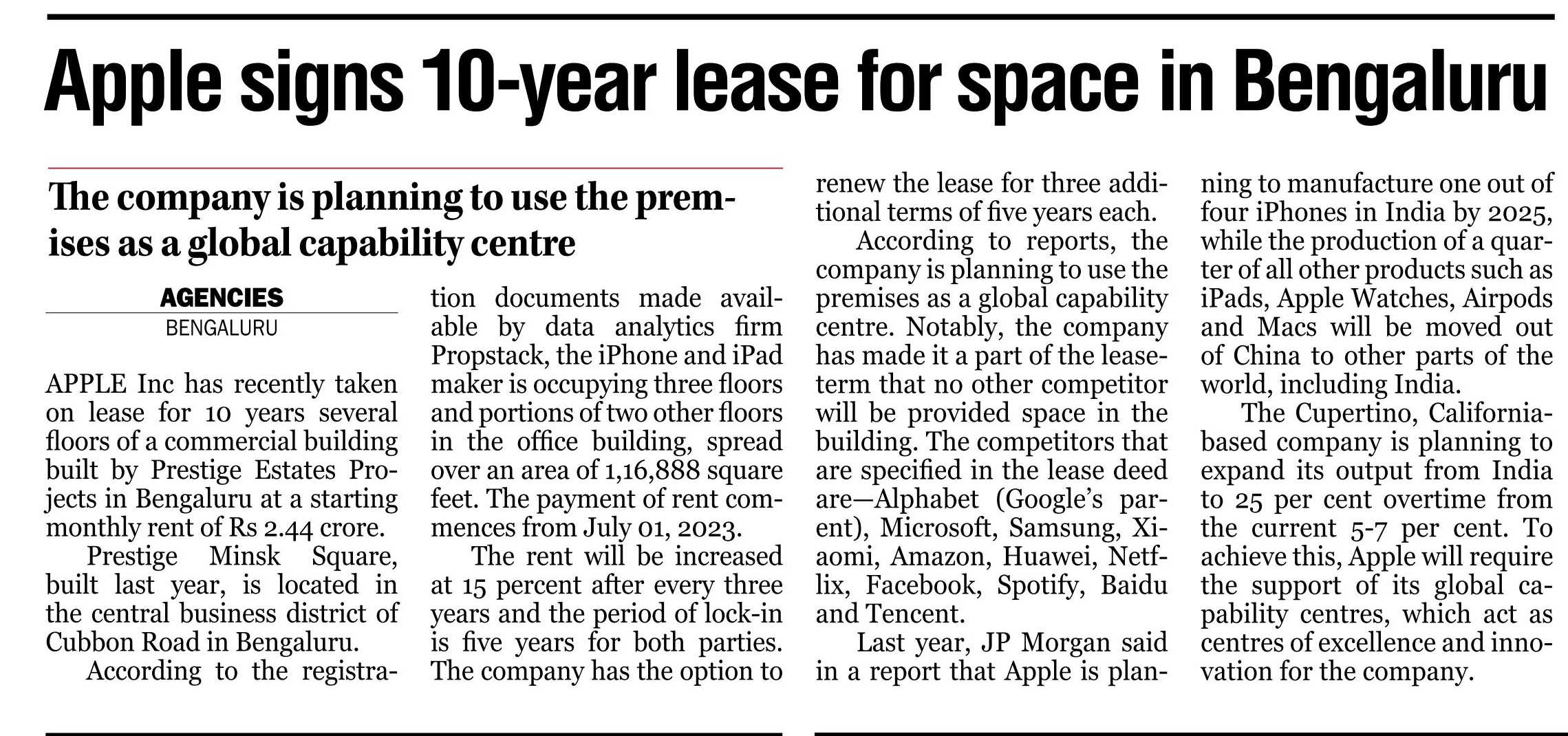 Apple signs 10-year lease for space in Bengaluru

The company is planning to use the premises as a global capability centre

AGENCIES
BENGALURU

APPLE Inc has recently taken on lease for 10 years several floors of a commercial building built by Prestige Estates Projects in Bengaluru at a starting monthly rent of Rs 2.44 crore.

Prestige Minsk Square, built last year, is located in the central business district of Cubbon Road in Bengaluru.

According to the registration documents made available by data analytics firm Propstack, the iPhone and iPad maker is occupying three floors and portions of two other floors in the office building, spread over an area of 1,16,888 square feet. The payment of rent commences from July 01, 2023.

The rent will be increased at 15 percent after every three years and the period of lock-in is five years for both parties. The company has the option to renew the lease for three additional terms of five years each.

According to reports, the company is planning to use the premises as a global capability centre. Notably, the company has made it a part of the lease-term that no other competitor will be provided space in the building. The competitors that are specified in the lease deed are—Alphabet (Google's parent), Microsoft, Samsung, Xiaomi, Amazon, Huawei, Netflix, Facebook, Spotify, Baidu and Tencent.

Last year, JP Morgan said in a report that Apple is planning to manufacture one out of four iPhones in India by 2025, while the production of a quarter of all other products such as iPads, Apple Watches, Airpods and Macs will be moved out of China to other parts of the world, including India.

The Cupertino, California-based company is planning to expand its output from India to 25 per cent overtime from the current 5-7 per cent. To achieve this, Apple will require the support of its global capability centres, which act as centres of excellence and innovation for the company.